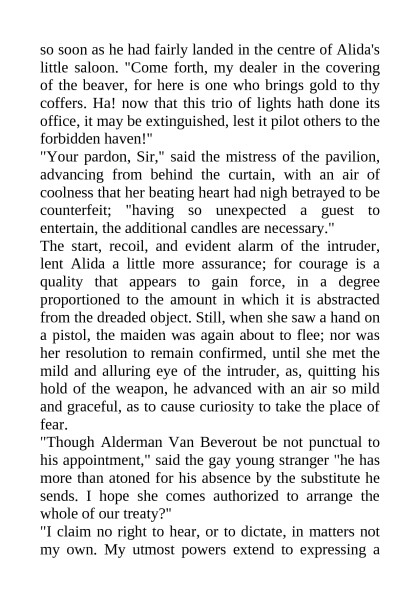 so soon as he had fairly landed in the centre of Alida's little saloon. "Come forth, my dealer in the covering of the beaver, for here is one who brings gold to thy coffers. Ha! now that this trio of lights hath done its office, it may be extinguished, lest it pilot others to the forbidden haven!"
"Your pardon, Sir," said the mistress of the pavilion, advancing from behind the curtain, with an air of coolness that her beating heart had nigh betrayed to be counterfeit; "having so unexpected a guest to entertain, the additional candles are necessary."
The start, recoil, and evident alarm of the intruder, lent Alida a little more assurance; for courage is a quality that appears to gain force, in a degree proportioned to the amount in which it is abstracted from the dreaded object. Still, when she saw a hand on a pistol, the maiden was again about to flee; nor was her resolution to remain confirmed, until she met the mild and alluring eye of the intruder, as, quitting his hold of the weapon, he advanced with an air so mild and graceful, as to cause curiosity to take the place of fear.
"Though Alderman Van Beverout be not punctual to his appointment," said the gay young stranger "he has more than atoned for his absence by the substitute he sends. I hope she comes authorized to arrange the whole of our treaty?"
"I claim no right to hear, or to dictate, in matters not my own. My utmost powers extend to expressing a